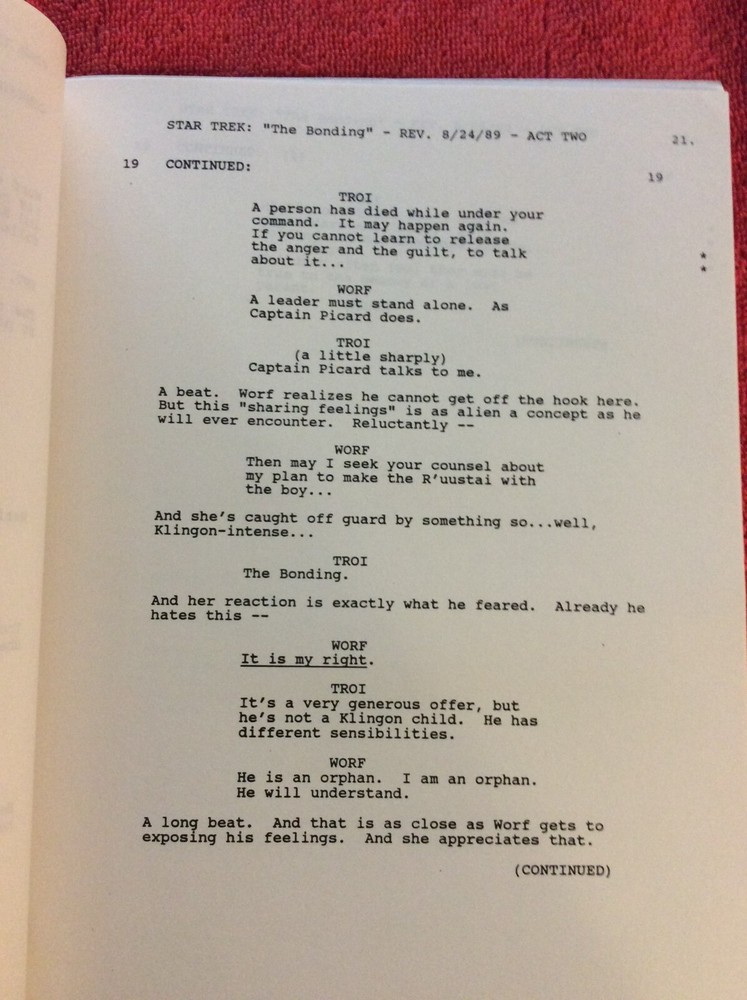 STAR TREK: "The Bonding" - REV. 8/24/89 - ACT TWO 21.

19 CONTINUED: 19

TROI
A person has died while under your command. It may happen again. If you cannot learn to release the anger and the guilt, to talk about it... *
*

WORF
A leader must stand alone. As Captain Picard does.

TROI
(a little sharply)
Captain Picard talks to me.

A beat. Worf realizes he cannot get off the hook here. But this "sharing feelings" is as alien a concept as he will ever encounter. Reluctantly --

WORF
Then may I seek your counsel about my plan to make the R'uustai with the boy...

And she's caught off guard by something so...well, Klingon-intense...

TROI
The Bonding.

And her reaction is exactly what he feared. Already he hates this --

WORF
It is my right.

TROI
It's a very generous offer, but he's not a Klingon child. He has different sensibilities.

WORF
He is an orphan. I am an orphan. He will understand.

A long beat. And that is as close as Worf gets to exposing his feelings. And she appreciates that.

(CONTINUED)